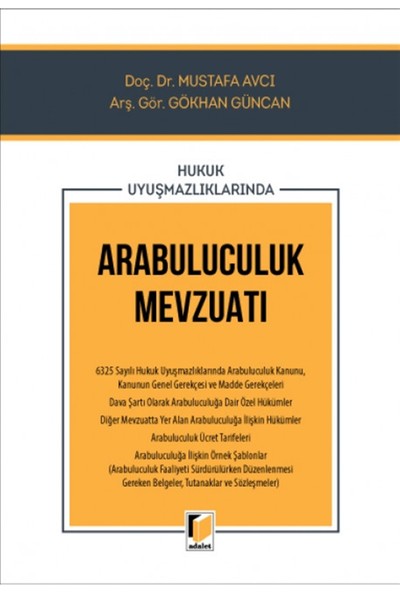 Doç. Dr. MUSTAFA AVCI
Arş. Gör. GÖKHAN GÜNCAN

HUKUK
UYUŞMAZLIKLARINDA

ARABULUCULUK
MEVZUATI

6325 Sayılı Hukuk Uyuşmazlıklarında Arabuluculuk Kanunu, Kanunun Genel Gerekçesi ve Madde Gerekçeleri

Dava Şartı Olarak Arabuluculuğa Dair Özel Hükümler

Diğer Mevzuatta Yer Alan Arabuluculuğa İlişkin Hükümler

Arabuluculuk Ücret Tarifeleri

Arabuluculuğa İlişkin Örnek Şablonlar
(Arabuluculuk Faaliyeti Sürdürülürken Düzenlenmesi Gereken Belgeler, Tutanaklar ve Sözleşmeler)

adalet